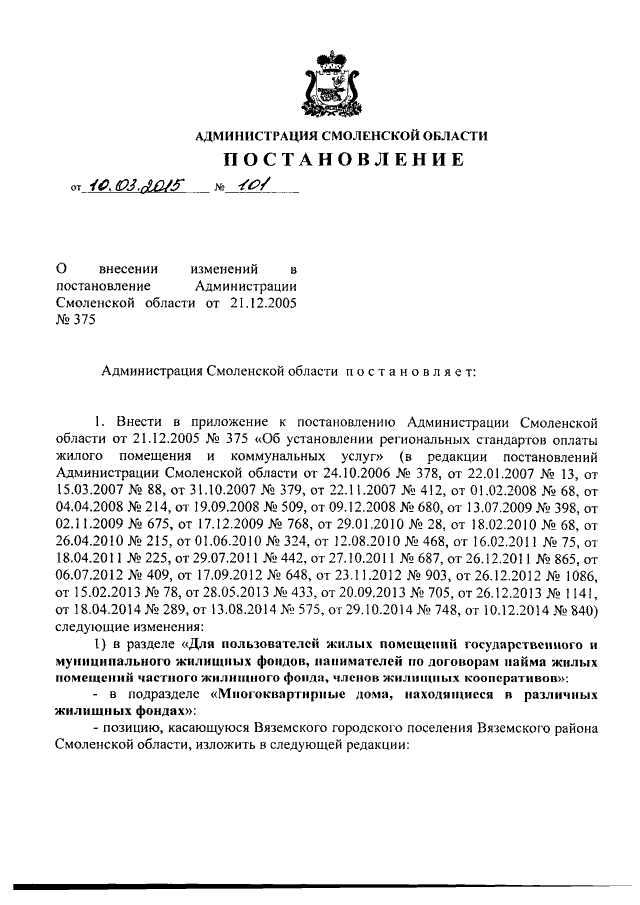 АДМИНИСТРАЦИЯ СМОЛЕНСКОЙ ОБЛАСТИ

ПОСТАНОВЛЕНИЕ

от 10.03.2015 № 101

О внесении изменений в постановление Администрации Смоленской области от 21.12.2005 № 375

Администрация Смоленской области постановляет:

1. Внести в приложение к постановлению Администрации Смоленской области от 21.12.2005 № 375 «Об установлении региональных стандартов оплаты жилого помещения и коммунальных услуг» (в редакции постановлений Администрации Смоленской области от 24.10.2006 № 378, от 22.01.2007 № 13, от 15.03.2007 № 88, от 31.10.2007 № 379, от 22.11.2007 № 412, от 01.02.2008 № 68, от 04.04.2008 № 214, от 19.09.2008 № 509, от 09.12.2008 № 680, от 13.07.2009 № 398, от 02.11.2009 № 675, от 17.12.2009 № 768, от 29.01.2010 № 28, от 18.02.2010 № 68, от 26.04.2010 № 215, от 01.06.2010 № 324, от 12.08.2010 № 468, от 16.02.2011 № 75, от 18.04.2011 № 225, от 29.07.2011 № 442, от 27.10.2011 № 687, от 26.12.2011 № 865, от 06.07.2012 № 409, от 17.09.2012 № 648, от 23.11.2012 № 903, от 26.12.2012 № 1086, от 15.02.2013 № 78, от 28.05.2013 № 433, от 20.09.2013 № 705, от 26.12.2013 № 1141, от 18.04.2014 № 289, от 13.08.2014 № 575, от 29.10.2014 № 748, от 10.12.2014 № 840) следующие изменения:

1) в разделе «Для пользователей жилых помещений государственного и муниципального жилищных фондов, нанимателей по договорам найма жилых помещений частного жилищного фонда, членов жилищных кооперативов»:

- в подразделе «Многоквартирные дома, находящиеся в различных жилищных фондах»:

- позицию, касающуюся Вяземского городского поселения Вяземского района Смоленской области, изложить в следующей редакции: